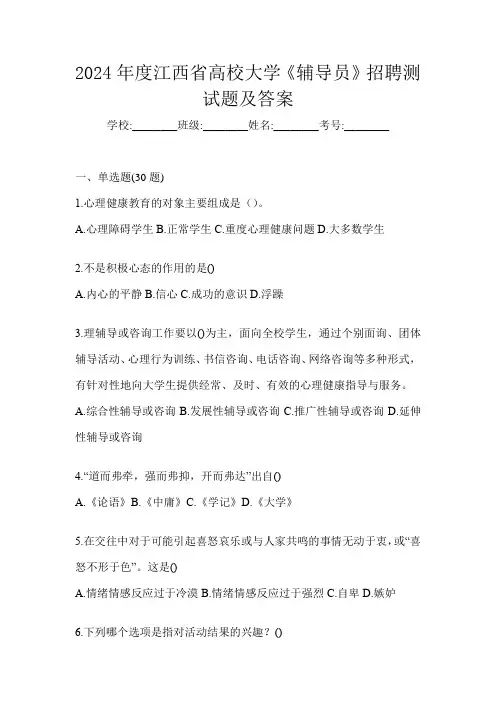 2024 年度江西省高校大学《辅导员》招聘测试题及答案

学校:________班级:________姓名:________考号:________

一、单选题(30 题)

1.心理健康教育的对象主要组成是（）。

A.心理障碍学生 B.正常学生 C.重度心理健康问题 D.大多数学生

2.不是积极心态的作用的是()

A.内心的平静 B.信心 C.成功的意识 D.浮躁

3.理辅导或咨询工作要以()为主，面向全校学生，通过个别面询、团体辅导活动、心理行为训练、书信咨询、电话咨询、网络咨询等多种形式，有针对性地向大学生提供经常、及时、有效的心理健康指导与服务。

A.综合性辅导或咨询 B.发展性辅导或咨询 C.推广性辅导或咨询 D.延伸性辅导或咨询

4.“道而弗牵，强而弗抑，开而弗达”出自()

A.《论语》B.《中庸》C.《学记》D.《大学》

5.在交往中对于可能引起喜怒哀乐或与人家共鸣的事情无动于衷，或“喜怒不形于色”。这是()

A.情绪情感反应过于冷漠 B.情绪情感反应过于强烈 C.自卑 D.嫉妒

6.下列哪个选项是指对活动结果的兴趣？()